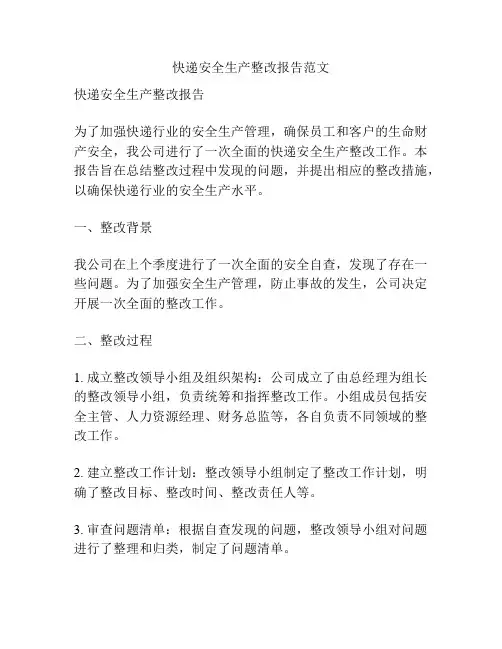 快递安全生产整改报告范文

快递安全生产整改报告

为了加强快递行业的安全生产管理，确保员工和客户的生命财产安全，我公司进行了一次全面的快递安全生产整改工作。本报告旨在总结整改过程中发现的问题，并提出相应的整改措施，以确保快递行业的安全生产水平。

一、整改背景

我公司在上个季度进行了一次全面的安全自查，发现了存在一些问题。为了加强安全生产管理，防止事故的发生，公司决定开展一次全面的整改工作。

二、整改过程

1. 成立整改领导小组及组织架构：公司成立了由总经理为组长的整改领导小组，负责统筹和指挥整改工作。小组成员包括安全主管、人力资源经理、财务总监等，各自负责不同领域的整改工作。

2. 建立整改工作计划：整改领导小组制定了整改工作计划，明确了整改目标、整改时间、整改责任人等。

3. 审查问题清单：根据自查发现的问题，整改领导小组对问题进行了整理和归类，制定了问题清单。